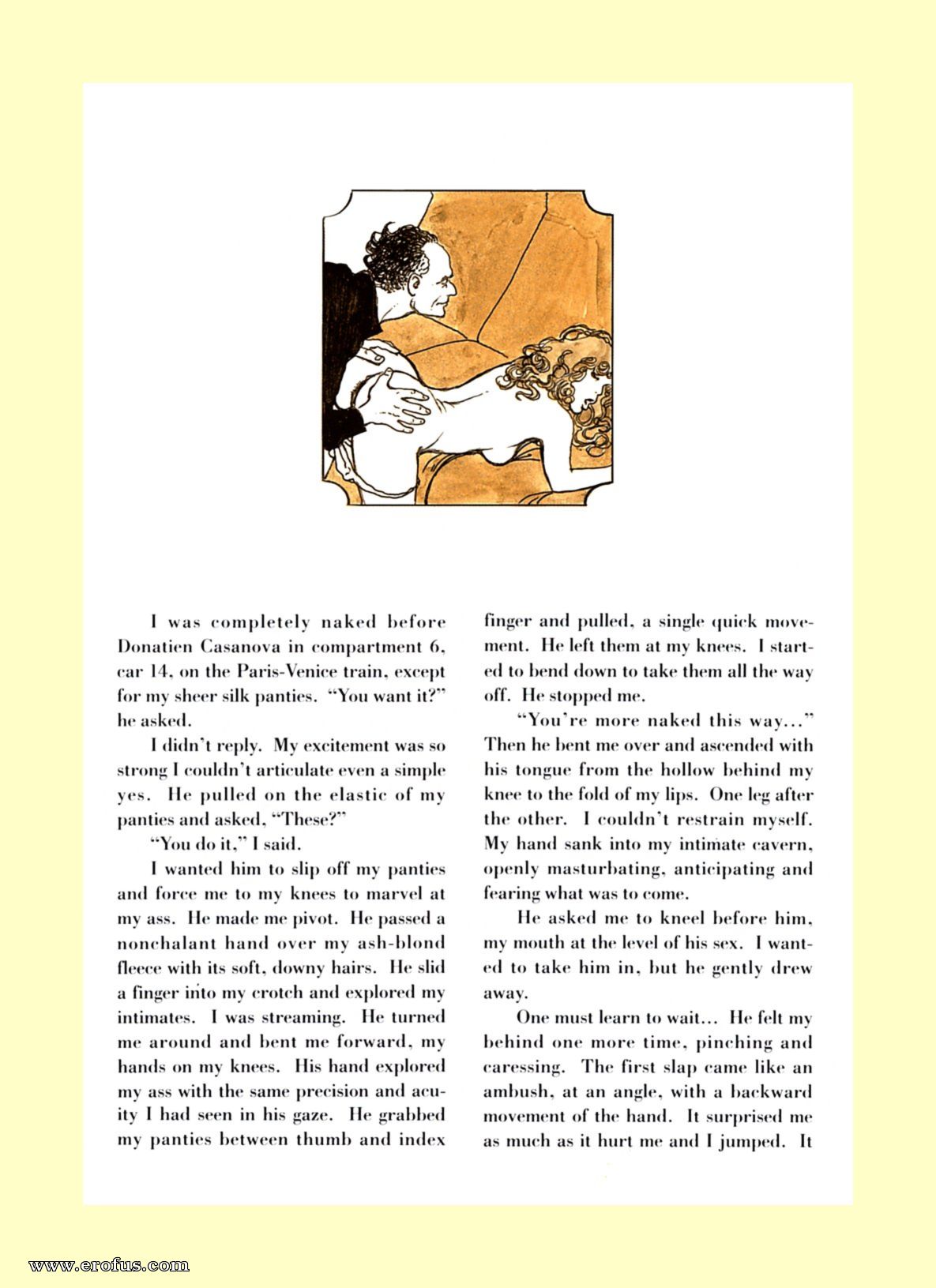 I was completely naked before Donatien Casanova in compartment 6, car 14, on the Paris-Venice train, except for my sheer silk panties. "You want it?" he asked.

I didn't reply. My excitement was so strong I couldn't articulate even a simple yes. He pulled on the elastic of my panties and asked, "These?"

"You do it," I said.

I wanted him to slip off my panties and force me to my knees to marvel at my ass. He made me pivot. He passed a nonchalant hand over my ash-blond fleece with its soft, downy hairs. He slid a finger into my crotch and explored my intimates. I was streaming. He turned me around and bent me forward, my hands on my knees. His hand explored my ass with the same precision and acuity I had seen in his gaze. He grabbed my panties between thumb and index finger and pulled, a single quick movement. He left them at my knees. I started to bend down to take them all the way off. He stopped me.

"You're more naked this way..." Then he bent me over and ascended with his tongue from the hollow behind my knee to the fold of my lips. One leg after the other. I couldn't restrain myself. My hand sank into my intimate cavern, openly masturbating, anticipating and fearing what was to come.

He asked me to kneel before him, my mouth at the level of his sex. I wanted to take him in, but he gently drew away.

One must learn to wait... He felt my behind one more time, pinching and caressing. The first slap came like an ambush, at an angle, with a backward movement of the hand. It surprised me as much as it hurt me and I jumped. It

www.erofus.com